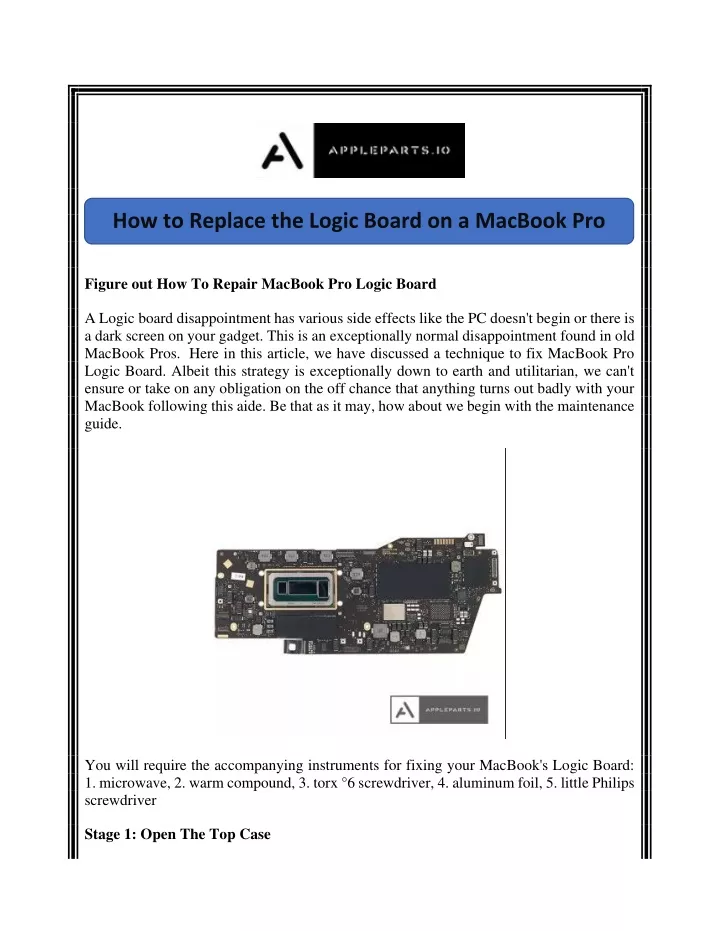 APPLEPARTS.IO

How to Replace the Logic Board on a MacBook Pro

Figure out How To Repair MacBook Pro Logic Board

A Logic board disappointment has various side effects like the PC doesn't begin or there is a dark screen on your gadget. This is an exceptionally normal disappointment found in old MacBook Pros. Here in this article, we have discussed a technique to fix MacBook Pro Logic Board. Albeit this strategy is exceptionally down to earth and utilitarian, we can't ensure or take on any obligation on the off chance that anything turns out badly with your MacBook following this aide. Be that as it may, how about we begin with the maintenance guide.

APPLEPARTS.IO

You will require the accompanying instruments for fixing your MacBook's Logic Board: 1. microwave, 2. warm compound, 3. torx °6 screwdriver, 4. aluminum foil, 5. little Philips screwdriver

Stage 1: Open The Top Case